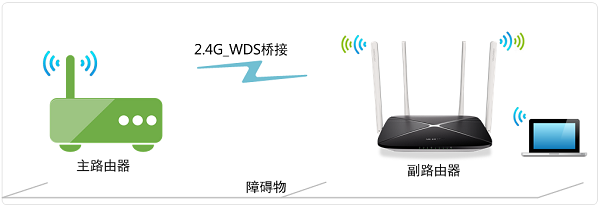 2.4G_WDS桥接

主路由器

副路由器

障碍物